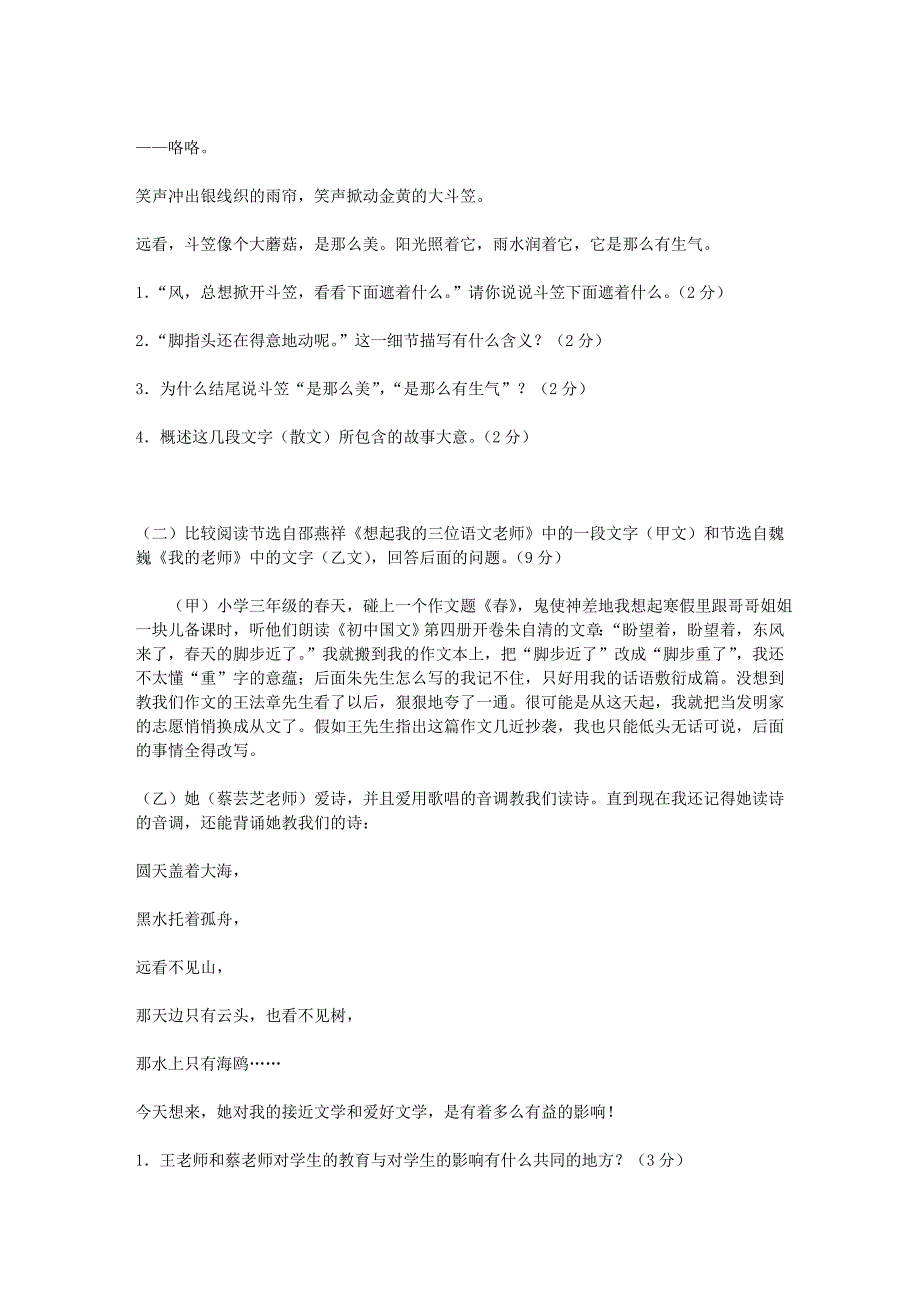 ——咯咯。

笑声冲出银线织的雨帘，笑声掀动金黄的大斗笠。

远看，斗笠像个大蘑菇，是那么美。阳光照着它，雨水润着它，它是那么有生气。

1.“风，总想掀开斗笠，看看下面遮着什么。”请你说说斗笠下面遮着什么。(2分)

2.“脚指头还在得意地动呢。”这一细节描写有什么含义？（2分）

3. 为什么结尾说斗笠“是那么美”,“是那么有生气”？（2分）

4. 概述这几段文字（散文）所包含的故事大意。(2分)

（二）比较阅读节选自邵燕祥《想起我的三位语文老师》中的一段文字（甲文）和节选自魏巍《我的老师》中的文字（乙文），回答后面的问题。(9分)

（甲）小学三年级的春天，碰上一个作文题《春》，鬼使神差地我想起寒假里跟哥哥姐姐一块儿备课时，听他们朗读《初中国文》第四册开卷朱自清的文章：“盼望着，盼望着，东风来了，春天的脚步近了。”我就搬到我的作文本上，把“脚步近了”改成“脚步重了”，我还不太懂“重”字的意蕴；后面朱先生怎么写的我记不住，只好用我的话语敷衍成篇。没想到教我们作文的王法章先生看了以后，狠狠地夸了一通。很可能是从这天起，我就把当发明家的志愿悄悄换成从文了。假如王先生指出这篇作文几近抄袭，我也只能低头无话可说，后面的事情全得改写。

（乙）她（蔡芸芝老师）爱诗，并且爱用歌唱的音调教我们读诗。直到现在我还记得她读诗的音调，还能背诵她教我们的诗：

圆天盖着大海，

黑水托着孤舟，

远看不见山，

那天边只有云头，也看不见树，

那水上只有海鸥……

今天想来，她对我的接近文学和爱好文学，是有着多么有益的影响！

1. 王老师和蔡老师对学生的教育与对学生的影响有什么共同的地方？（3分）